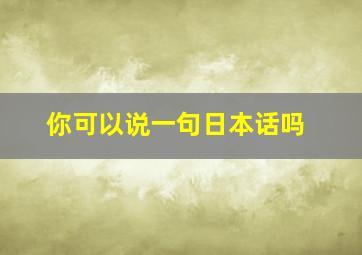 你可以说一句日本话吗